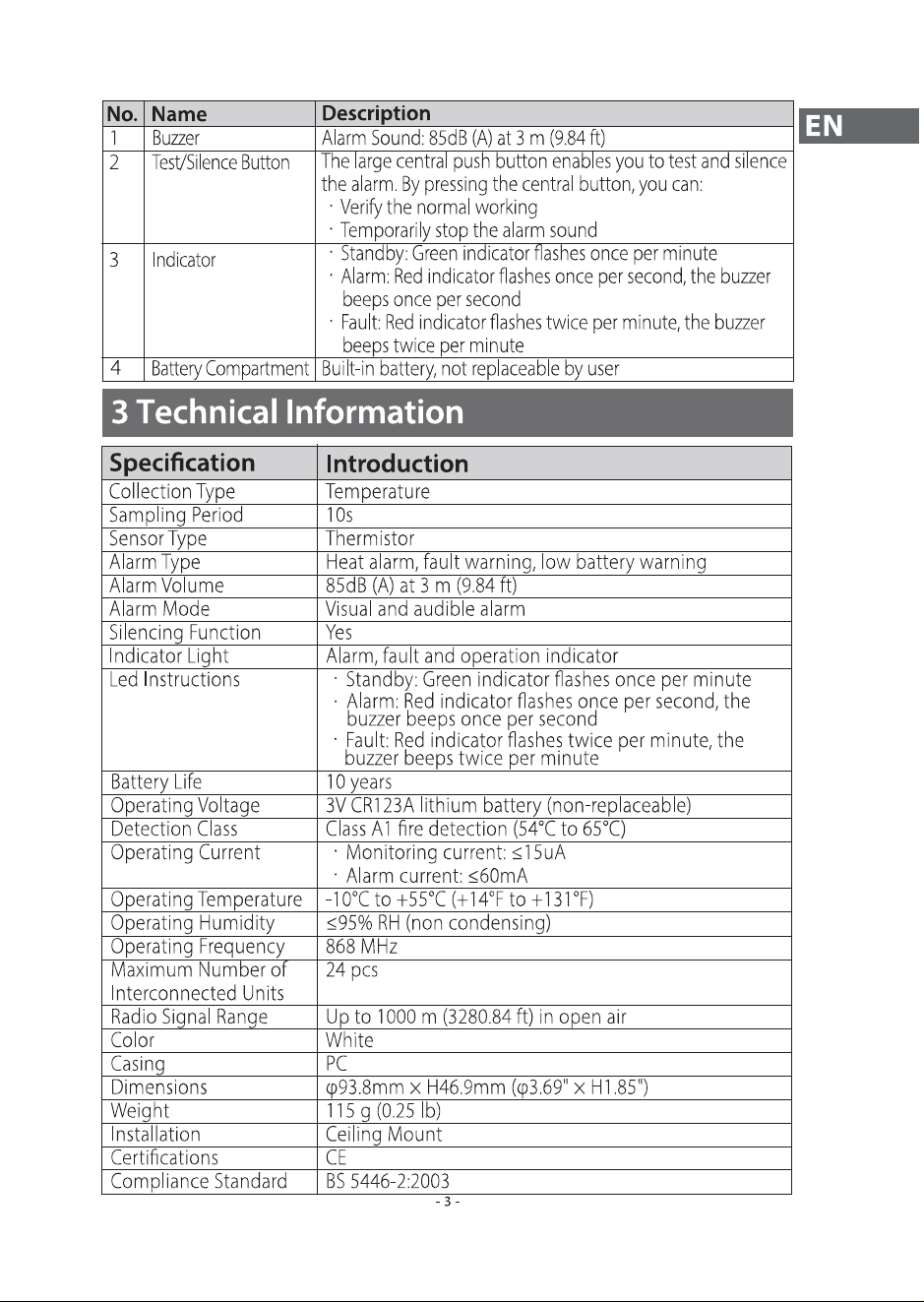 EN

| No. | Name | Description |
|---|---|---|
| 1 | Buzzer | Alarm Sound: 85dB (A) at 3 m (9.84 ft) |
| 2 | Test/Silence Button | The large central push button enables you to test and silence the alarm. By pressing the central button, you can: · Verify the normal working · Temporarily stop the alarm sound |
| 3 | Indicator | · Standby: Green indicator flashes once per minute · Alarm: Red indicator flashes once per second, the buzzer beeps once per second · Fault: Red indicator flashes twice per minute, the buzzer beeps twice per minute |
| 4 | Battery Compartment | Built-in battery, not replaceable by user |

3 Technical Information

| Specification | Introduction |
|---|---|
| Collection Type | Temperature |
| Sampling Period | 10s |
| Sensor Type | Thermistor |
| Alarm Type | Heat alarm, fault warning, low battery warning |
| Alarm Volume | 85dB (A) at 3 m (9.84 ft) |
| Alarm Mode | Visual and audible alarm |
| Silencing Function | Yes |
| Indicator Light | Alarm, fault and operation indicator |
| Led Instructions | · Standby: Green indicator flashes once per minute · Alarm: Red indicator flashes once per second, the buzzer beeps once per second · Fault: Red indicator flashes twice per minute, the buzzer beeps twice per minute |
| Battery Life | 10 years |
| Operating Voltage | 3V CR123A lithium battery (non-replaceable) |
| Detection Class | Class A1 fire detection (54°C to 65°C) |
| Operating Current | · Monitoring current: ≤15uA · Alarm current: ≤60mA |
| Operating Temperature | -10°C to +55°C (+14°F to +131°F) |
| Operating Humidity | ≤95% RH (non condensing) |
| Operating Frequency | 868 MHz |
| Maximum Number of Interconnected Units | 24 pcs |
| Radio Signal Range | Up to 1000 m (3280.84 ft) in open air |
| Color | White |
| Casing | PC |
| Dimensions | φ93.8mm × H46.9mm (φ3.69" × H1.85") |
| Weight | 115 g (0.25 lb) |
| Installation | Ceiling Mount |
| Certifications | CE |
| Compliance Standard | BS 5446-2:2003 |

- 3 -